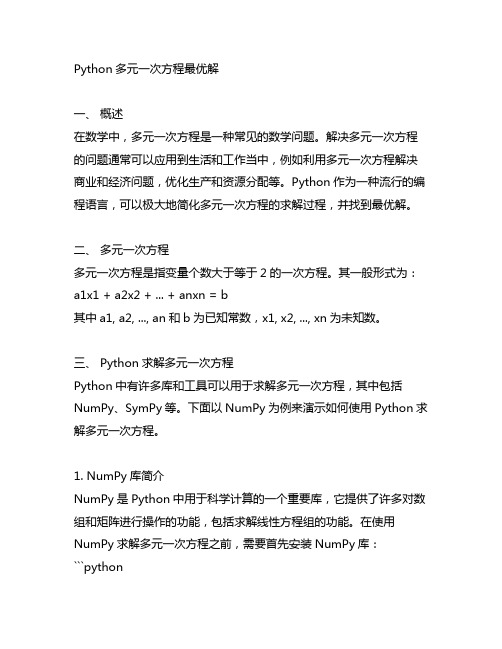 Python 多元一次方程最优解

一、 概述
在数学中，多元一次方程是一种常见的数学问题。解决多元一次方程的问题通常可以应用到生活和工作当中，例如利用多元一次方程解决商业和经济问题，优化生产和资源分配等。Python 作为一种流行的编程语言，可以极大地简化多元一次方程的求解过程，并找到最优解。

二、 多元一次方程
多元一次方程是指变量个数大于等于 2 的一次方程。其一般形式为：
a1x1 + a2x2 + ... + anxn = b
其中 a1, a2, ..., an 和 b 为已知常数，x1, x2, ..., xn 为未知数。

三、 Python 求解多元一次方程
Python 中有许多库和工具可以用于求解多元一次方程，其中包括 NumPy、SymPy 等。下面以 NumPy 为例来演示如何使用 Python 求解多元一次方程。

1. NumPy 库简介
NumPy 是 Python 中用于科学计算的一个重要库，它提供了许多对数组和矩阵进行操作的功能，包括求解线性方程组的功能。在使用 NumPy 求解多元一次方程之前，需要首先安装 NumPy 库：
```python